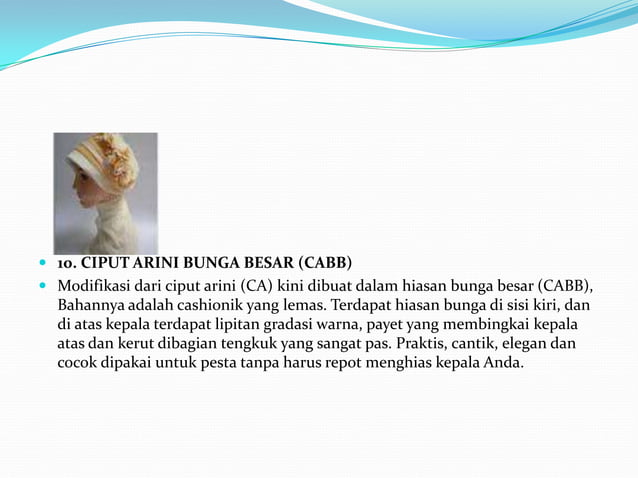 10. CIPUT ARINI BUNGA BESAR (CABB)

Modifikasi dari ciput arini (CA) kini dibuat dalam hiasan bunga besar (CABB), Bahannya adalah cashionik yang lemas. Terdapat hiasan bunga di sisi kiri, dan di atas kepala terdapat lipitan gradasi warna, payet yang membingkai kepala atas dan kerut dibagian tengkuk yang sangat pas. Praktis, cantik, elegan dan cocok dipakai untuk pesta tanpa harus repot menghias kepala Anda.